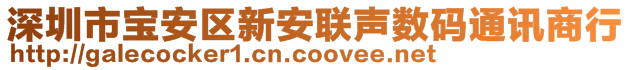 深圳市宝安区新安联声数码通讯商行
http://galecocker1.cn.coovee.net